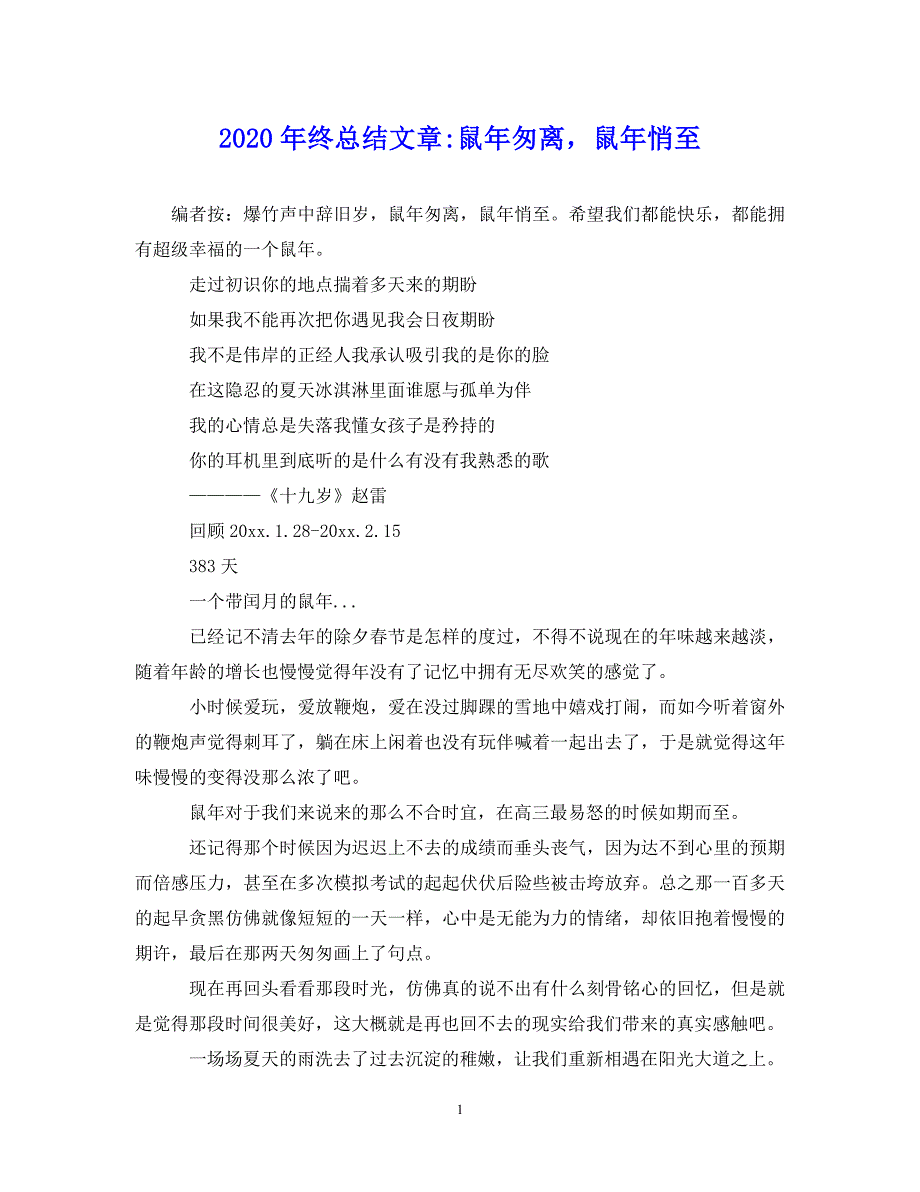 2020 年终总结文章:鼠年匆离，鼠年悄至

编者按：爆竹声中辞旧岁，鼠年匆离，鼠年悄至。希望我们都能快乐，都能拥有超级幸福的一个鼠年。

走过初识你的地点揣着多天来的期盼

如果我不能再次把你遇见我会日夜期盼

我不是伟岸的正经人我承认吸引我的是你的脸

在这隐忍的夏天冰淇淋里面谁愿与孤单为伴

我的心情总是失落我懂女孩子是矜持的

你的耳机里到底听的是什么有没有我熟悉的歌

————《十九岁》赵雷

回顾 20xx.1.28-20xx.2.15

383 天

一个带闰月的鼠年...

已经记不清去年的除夕春节是怎样的度过，不得不说现在的年味越来越淡，随着年龄的增长也慢慢觉得年没有了记忆中拥有无尽欢笑的感觉了。

小时候爱玩，爱放鞭炮，爱在没过脚踝的雪地中嬉戏打闹，而如今听着窗外的鞭炮声觉得刺耳了，躺在床上闲着也没有玩伴喊着一起出去了，于是就觉得这年味慢慢的变得没那么浓了吧。

鼠年对于我们来说来的那么不合时宜，在高三最易怒的时候如期而至。

还记得那个时候因为迟迟上不去的成绩而垂头丧气，因为达不到心里的预期而倍感压力，甚至在多次模拟考试的起起伏伏后险些被击垮放弃。总之那一百多天的起早贪黑仿佛就像短短的一天一样，心中是无能为力的情绪，却依旧抱着慢慢的期许，最后在那两天匆匆画上了句点。

现在再回头看看那段时光，仿佛真的说不出有什么刻骨铭心的回忆，但是就是觉得那段时间很美好，这大概就是再也回不去的现实给我们带来的真实感触吧。

一场场夏天的雨洗去了过去沉淀的稚嫩，让我们重新相遇在阳光大道之上。

1